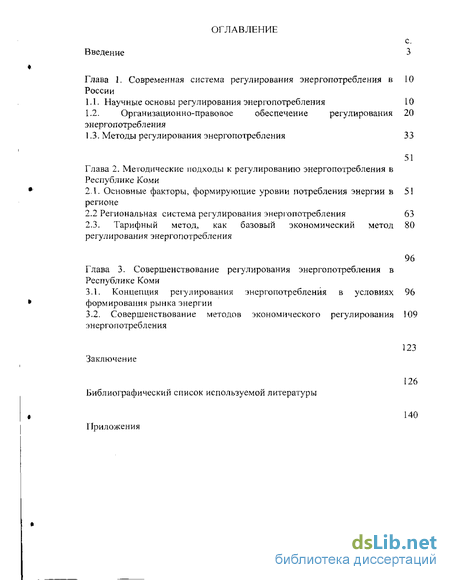 ОГЛАВЛЕНИЕ

с.

Введение 3

Глава 1. Современная система регулирования энергопотребления в России 10

1.1. Научные основы регулирования энергопотребления 10

1.2. Организационно-правовое обеспечение регулирования энергопотребления 20

1.3. Методы регулирования энергопотребления 33

51

Глава 2. Методические подходы к регулированию энергопотребления в Республике Коми

2.1. Основные факторы, формирующие уровни потребления энергии в регионе 51

2.2 Региональная система регулирования энергопотребления 63

2.3. Тарифный метод, как базовый экономический метод регулирования энергопотребления 80

96

Глава 3. Совершенствование регулирования энергопотребления в Республике Коми

3.1. Концепция регулирования энергопотребления в условиях формирования рынка энергии 96

3.2. Совершенствование методов экономического регулирования энергопотребления 109

123

Заключение

126

Библиографический список используемой литературы

140

Приложения

dsLib.net
библиотека диссертаций